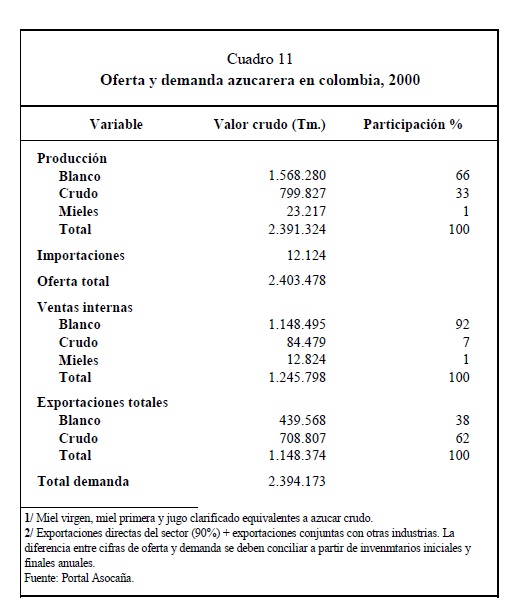 Cuadro 11
Oferta y demanda azucarera en colombia, 2000

| Variable | Valor crudo (Tm.) | Participación % |
|---|---|---|
| Producción | | |
| Blanco | 1.568.280 | 66 |
| Crudo | 799.827 | 33 |
| Mieles | 23.217 | 1 |
| Total | 2.391.324 | 100 |
| Importaciones | 12.124 | |
| Oferta total | 2.403.478 | |
| Ventas internas | | |
| Blanco | 1.148.495 | 92 |
| Crudo | 84.479 | 7 |
| Mieles | 12.824 | 1 |
| Total | 1.245.798 | 100 |
| Exportaciones totales | | |
| Blanco | 439.568 | 38 |
| Crudo | 708.807 | 62 |
| Total | 1.148.374 | 100 |
| Total demanda | 2.394.173 | |

1/ Miel virgen, miel primera y jugo clarificado equivalentes a azucar crudo.
2/ Exportaciones directas del sector (90%) + exportaciones conjuntas con otras industrias. La diferencia entre cifras de oferta y demanda se deben conciliar a partir de invenmtarios iniciales y finales anuales.
Fuente: Portal Asocaña.